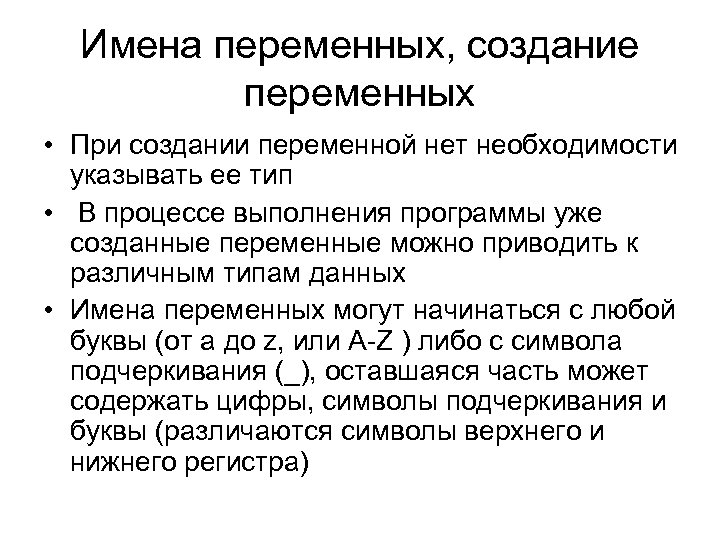 Имена переменных, создание переменных

• При создании переменной нет необходимости указывать ее тип

• В процессе выполнения программы уже созданные переменные можно приводить к различным типам данных

• Имена переменных могут начинаться с любой буквы (от a до z, или A-Z ) либо с символа подчеркивания (_), оставшаяся часть может содержать цифры, символы подчеркивания и буквы (различаются символы верхнего и нижнего регистра)